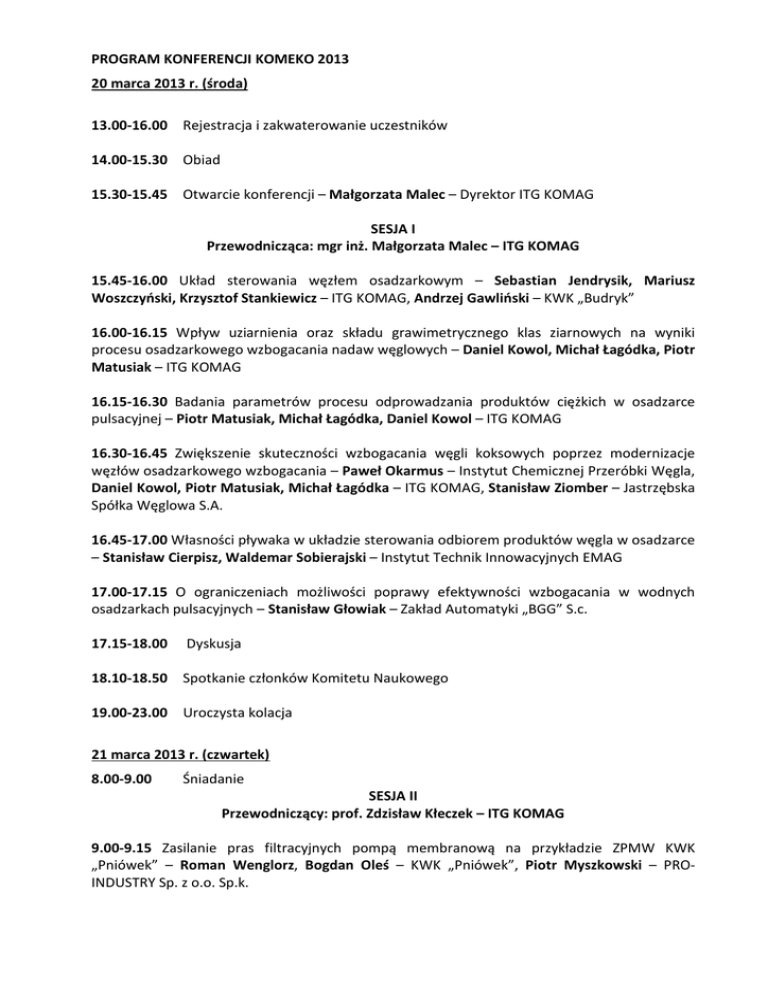 PROGRAM KONFERENCJI KOMEKO 2013

20 marca 2013 r. (środa)

13.00-16.00 Rejestracja i zakwaterowanie uczestników

14.00-15.30 Obiad

15.30-15.45 Otwarcie konferencji – Małgorzata Malec – Dyrektor ITG KOMAG

SESJA I
Przewodnicząca: mgr inż. Małgorzata Malec – ITG KOMAG

15.45-16.00 Układ sterowania węzłem osadzarkowym – Sebastian Jendrysik, Mariusz Woszczyński, Krzysztof Stankiewicz – ITG KOMAG, Andrzej Gawliński – KWK „Budryk"

16.00-16.15 Wpływ uziarnienia oraz składu grawimetrycznego klas ziarnowych na wyniki procesu osadzarkowego wzbogacania nadaw węglowych – Daniel Kowol, Michał Łagódka, Piotr Matusiak – ITG KOMAG

16.15-16.30 Badania parametrów procesu odprowadzania produktów ciężkich w osadzarce pulsacyjnej – Piotr Matusiak, Michał Łagódka, Daniel Kowol – ITG KOMAG

16.30-16.45 Zwiększenie skuteczności wzbogacania węgli koksowych poprzez modernizacje węzłów osadzarkowego wzbogacania – Paweł Okarmus – Instytut Chemicznej Przeróbki Węgla, Daniel Kowol, Piotr Matusiak, Michał Łagódka – ITG KOMAG, Stanisław Ziomber – Jastrzębska Spółka Węglowa S.A.

16.45-17.00 Własności pływaka w układzie sterowania odbiorem produktów węgla w osadzarce – Stanisław Cierpisz, Waldemar Sobierajski – Instytut Technik Innowacyjnych EMAG

17.00-17.15 O ograniczeniach możliwości poprawy efektywności wzbogacania w wodnych osadzarkach pulsacyjnych – Stanisław Głowiak – Zakład Automatyki „BGG" S.c.

17.15-18.00 Dyskusja

18.10-18.50 Spotkanie członków Komitetu Naukowego

19.00-23.00 Uroczysta kolacja

21 marca 2013 r. (czwartek)

8.00-9.00 Śniadanie

SESJA II
Przewodniczący: prof. Zdzisław Kłeczek – ITG KOMAG

9.00-9.15 Zasilanie pras filtracyjnych pompą membranową na przykładzie ZPMW KWK „Pniówek" – Roman Wenglorz, Bogdan Oleś – KWK „Pniówek", Piotr Myszkowski – PRO-INDUSTRY Sp. z o.o. Sp.k.